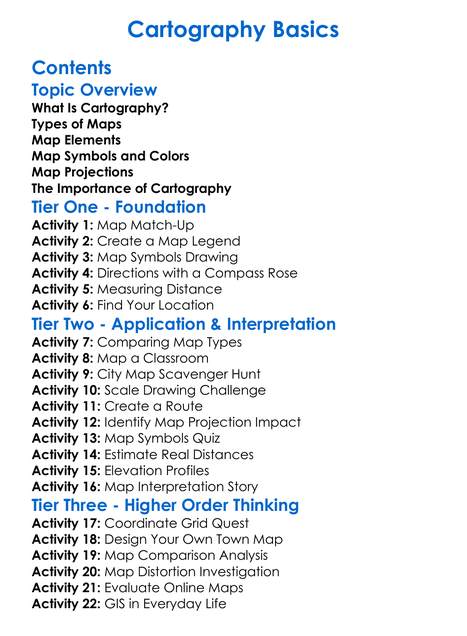 Cartography Basics

Contents

Topic Overview

What Is Cartography?
Types of Maps
Map Elements
Map Symbols and Colors
Map Projections
The Importance of Cartography

Tier One - Foundation

Activity 1: Map Match-Up
Activity 2: Create a Map Legend
Activity 3: Map Symbols Drawing
Activity 4: Directions with a Compass Rose
Activity 5: Measuring Distance
Activity 6: Find Your Location

Tier Two - Application & Interpretation

Activity 7: Comparing Map Types
Activity 8: Map a Classroom
Activity 9: City Map Scavenger Hunt
Activity 10: Scale Drawing Challenge
Activity 11: Create a Route
Activity 12: Identify Map Projection Impact
Activity 13: Map Symbols Quiz
Activity 14: Estimate Real Distances
Activity 15: Elevation Profiles
Activity 16: Map Interpretation Story

Tier Three - Higher Order Thinking

Activity 17: Coordinate Grid Quest
Activity 18: Design Your Own Town Map
Activity 19: Map Comparison Analysis
Activity 20: Map Distortion Investigation
Activity 21: Evaluate Online Maps
Activity 22: GIS in Everyday Life